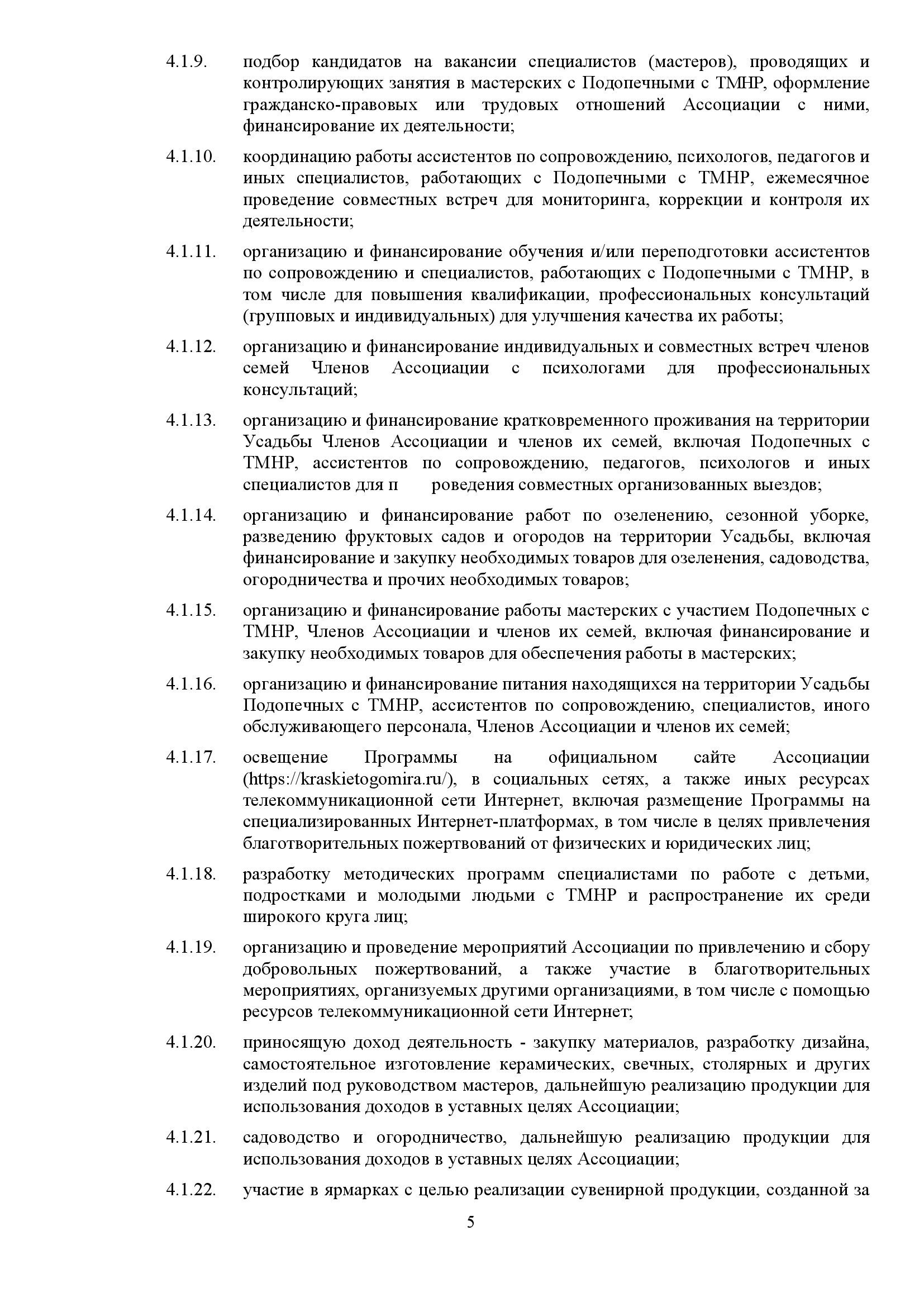 4.1.9. подбор кандидатов на вакансии специалистов (мастеров), проводящих и контролирующих занятия в мастерских с Подопечными с ТМНР, оформление гражданско-правовых или трудовых отношений Ассоциации с ними, финансирование их деятельности;

4.1.10. координацию работы ассистентов по сопровождению, психологов, педагогов и иных специалистов, работающих с Подопечными с ТМНР, ежемесячное проведение совместных встреч для мониторинга, коррекции и контроля их деятельности;

4.1.11. организацию и финансирование обучения и/или переподготовки ассистентов по сопровождению и специалистов, работающих с Подопечными с ТМНР, в том числе для повышения квалификации, профессиональных консультаций (групповых и индивидуальных) для улучшения качества их работы;

4.1.12. организацию и финансирование индивидуальных и совместных встреч членов семей Членов Ассоциации с психологами для профессиональных консультаций;

4.1.13. организацию и финансирование кратковременного проживания на территории Усадьбы Членов Ассоциации и членов их семей, включая Подопечных с ТМНР, ассистентов по сопровождению, педагогов, психологов и иных специалистов для п роведения совместных организованных выездов;

4.1.14. организацию и финансирование работ по озеленению, сезонной уборке, разведению фруктовых садов и огородов на территории Усадьбы, включая финансирование и закупку необходимых товаров для озеленения, садоводства, огородничества и прочих необходимых товаров;

4.1.15. организацию и финансирование работы мастерских с участием Подопечных с ТМНР, Членов Ассоциации и членов их семей, включая финансирование и закупку необходимых товаров для обеспечения работы в мастерских;

4.1.16. организацию и финансирование питания находящихся на территории Усадьбы Подопечных с ТМНР, ассистентов по сопровождению, специалистов, иного обслуживающего персонала, Членов Ассоциации и членов их семей;

4.1.17. освещение Программы на официальном сайте Ассоциации (https://kraskietogomira.ru/), в социальных сетях, а также иных ресурсах телекоммуникационной сети Интернет, включая размещение Программы на специализированных Интернет-платформах, в том числе в целях привлечения благотворительных пожертвований от физических и юридических лиц;

4.1.18. разработку методических программ специалистами по работе с детьми, подростками и молодыми людьми с ТМНР и распространение их среди широкого круга лиц;

4.1.19. организацию и проведение мероприятий Ассоциации по привлечению и сбору добровольных пожертвований, а также участие в благотворительных мероприятиях, организуемых другими организациями, в том числе с помощью ресурсов телекоммуникационной сети Интернет;

4.1.20. приносящую доход деятельность - закупку материалов, разработку дизайна, самостоятельное изготовление керамических, свечных, столярных и других изделий под руководством мастеров, дальнейшую реализацию продукции для использования доходов в уставных целях Ассоциации;

4.1.21. садоводство и огородничество, дальнейшую реализацию продукции для использования доходов в уставных целях Ассоциации;

4.1.22. участие в ярмарках с целью реализации сувенирной продукции, созданной за

5